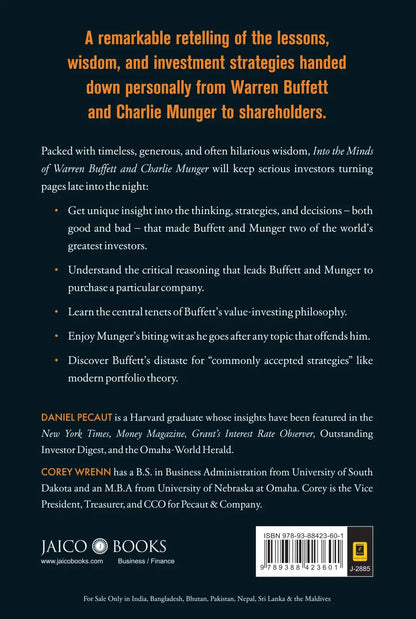 A remarkable retelling of the lessons, wisdom, and investment strategies handed down personally from Warren Buffett and Charlie Munger to shareholders.

Packed with timeless, generous, and often hilarious wisdom, Into the Minds of Warren Buffett and Charlie Munger will keep serious investors turning pages late into the night:

• Get unique insight into the thinking, strategies, and decisions – both good and bad – that made Buffett and Munger two of the world's greatest investors.

• Understand the critical reasoning that leads Buffett and Munger to purchase a particular company.

• Learn the central tenets of Buffett's value-investing philosophy.

• Enjoy Munger's biting wit as he goes after any topic that offends him.

• Discover Buffett's distaste for "commonly accepted strategies" like modern portfolio theory.

DANIEL PECAUT is a Harvard graduate whose insights have been featured in the New York Times, Money Magazine, Grant's Interest Rate Observer, Outstanding Investor Digest, and the Omaha-World Herald.

COREY WRENN has a B.S. in Business Administration from University of South Dakota and an M.B.A from University of Nebraska at Omaha. Corey is the Vice President, Treasurer, and CCO for Pecaut & Company.

JAICO BOOKS
www.jaicobooks.com Business / Finance

ISBN 978-93-88423-60-1
9 789388 423601
J-2885

For Sale Only in India, Bangladesh, Bhutan, Pakistan, Nepal, Sri Lanka & the Maldives